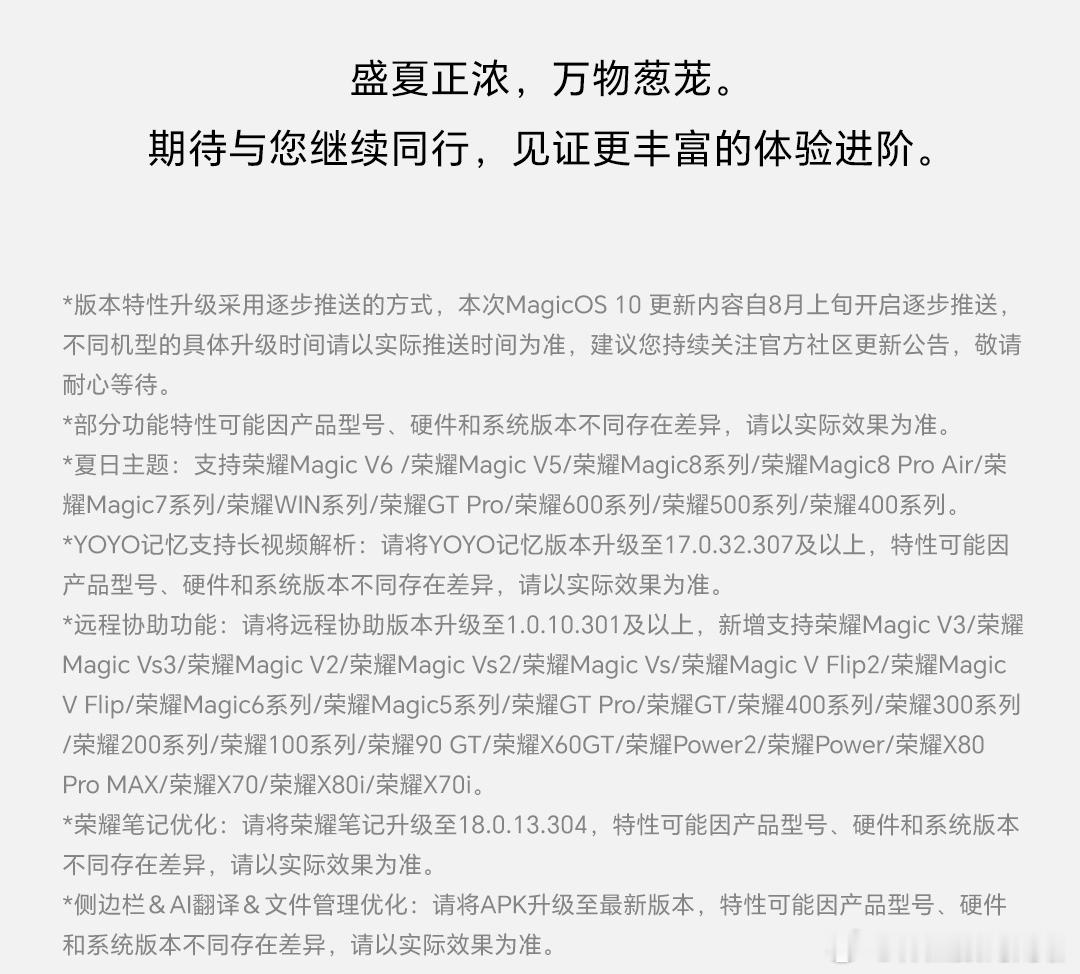 盛夏正浓，万物葱茏。
期待与您继续同行，见证更丰富的体验进阶。

*版本特性升级采用逐步推送的方式，本次MagicOS 10 更新内容自8月上旬开启逐步推送，不同机型的具体升级时间请以实际推送时间为准，建议您持续关注官方社区更新公告，敬请耐心等待。
*部分功能特性可能因产品型号、硬件和系统版本不同存在差异，请以实际效果为准。
*夏日主题：支持荣耀Magic V6 /荣耀Magic V5/荣耀Magic8系列/荣耀Magic8 Pro Air/荣耀Magic7系列/荣耀WIN系列/荣耀GT Pro/荣耀600系列/荣耀500系列/荣耀400系列。
*YOYO记忆支持长视频解析：请将YOYO记忆版本升级至17.0.32.307及以上，特性可能因产品型号、硬件和系统版本不同存在差异，请以实际效果为准。
*远程协助功能：请将远程协助版本升级至1.0.10.301及以上，新增支持荣耀Magic V3/荣耀Magic Vs3/荣耀Magic V2/荣耀Magic Vs2/荣耀Magic Vs/荣耀Magic V Flip2/荣耀Magic V Flip/荣耀Magic6系列/荣耀Magic5系列/荣耀GT Pro/荣耀GT/荣耀400系列/荣耀300系列/荣耀200系列/荣耀100系列/荣耀90 GT/荣耀X60GT/荣耀Power2/荣耀Power/荣耀X80 Pro MAX/荣耀X70/荣耀X80i/荣耀X70i。
*荣耀笔记优化：请将荣耀笔记升级至18.0.13.304，特性可能因产品型号、硬件和系统版本不同存在差异，请以实际效果为准。
*侧边栏＆AI翻译＆文件管理优化：请将APK升级至最新版本，特性可能因产品型号、硬件和系统版本不同存在差异，请以实际效果为准。